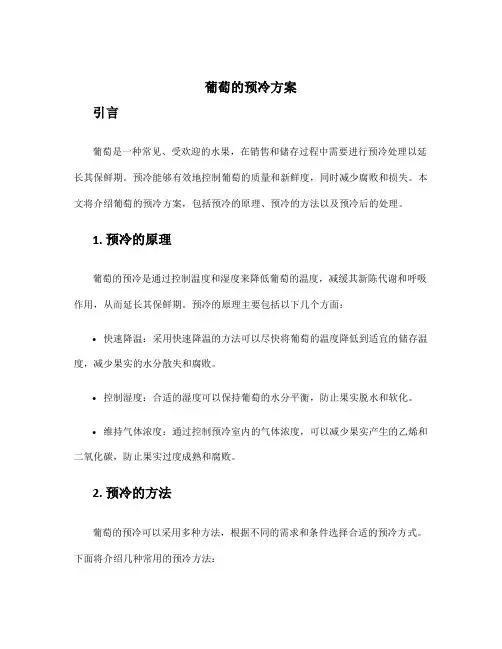 葡萄的预冷方案

引言

葡萄是一种常见、受欢迎的水果，在销售和储存过程中需要进行预冷处理以延长其保鲜期。预冷能够有效地控制葡萄的质量和新鲜度，同时减少腐败和损失。本文将介绍葡萄的预冷方案，包括预冷的原理、预冷的方法以及预冷后的处理。

1. 预冷的原理

葡萄的预冷是通过控制温度和湿度来降低葡萄的温度，减缓其新陈代谢和呼吸作用，从而延长其保鲜期。预冷的原理主要包括以下几个方面：

• 快速降温：采用快速降温的方法可以尽快将葡萄的温度降低到适宜的储存温度，减少果实的水分散失和腐败。

• 控制湿度：合适的湿度可以保持葡萄的水分平衡，防止果实脱水和软化。

• 维持气体浓度：通过控制预冷室内的气体浓度，可以减少果实产生的乙烯和二氧化碳，防止果实过度成熟和腐败。

2. 预冷的方法

葡萄的预冷可以采用多种方法，根据不同的需求和条件选择合适的预冷方式。下面将介绍几种常用的预冷方法：